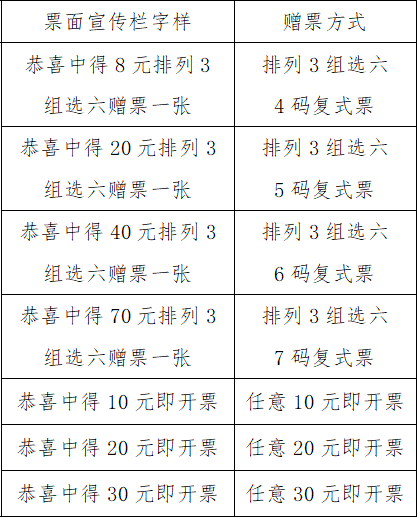 | 票面宣传栏字样 | 赠票方式 |
|---|---|
| 恭喜中得 8 元排列 3 组选六赠票一张 | 排列 3 组选六 4 码复式票 |
| 恭喜中得 20 元排列 3 组选六赠票一张 | 排列 3 组选六 5 码复式票 |
| 恭喜中得 40 元排列 3 组选六赠票一张 | 排列 3 组选六 6 码复式票 |
| 恭喜中得 70 元排列 3 组选六赠票一张 | 排列 3 组选六 7 码复式票 |
| 恭喜中得 10 元即开票 | 任意 10 元即开票 |
| 恭喜中得 20 元即开票 | 任意 20 元即开票 |
| 恭喜中得 30 元即开票 | 任意 30 元即开票 |